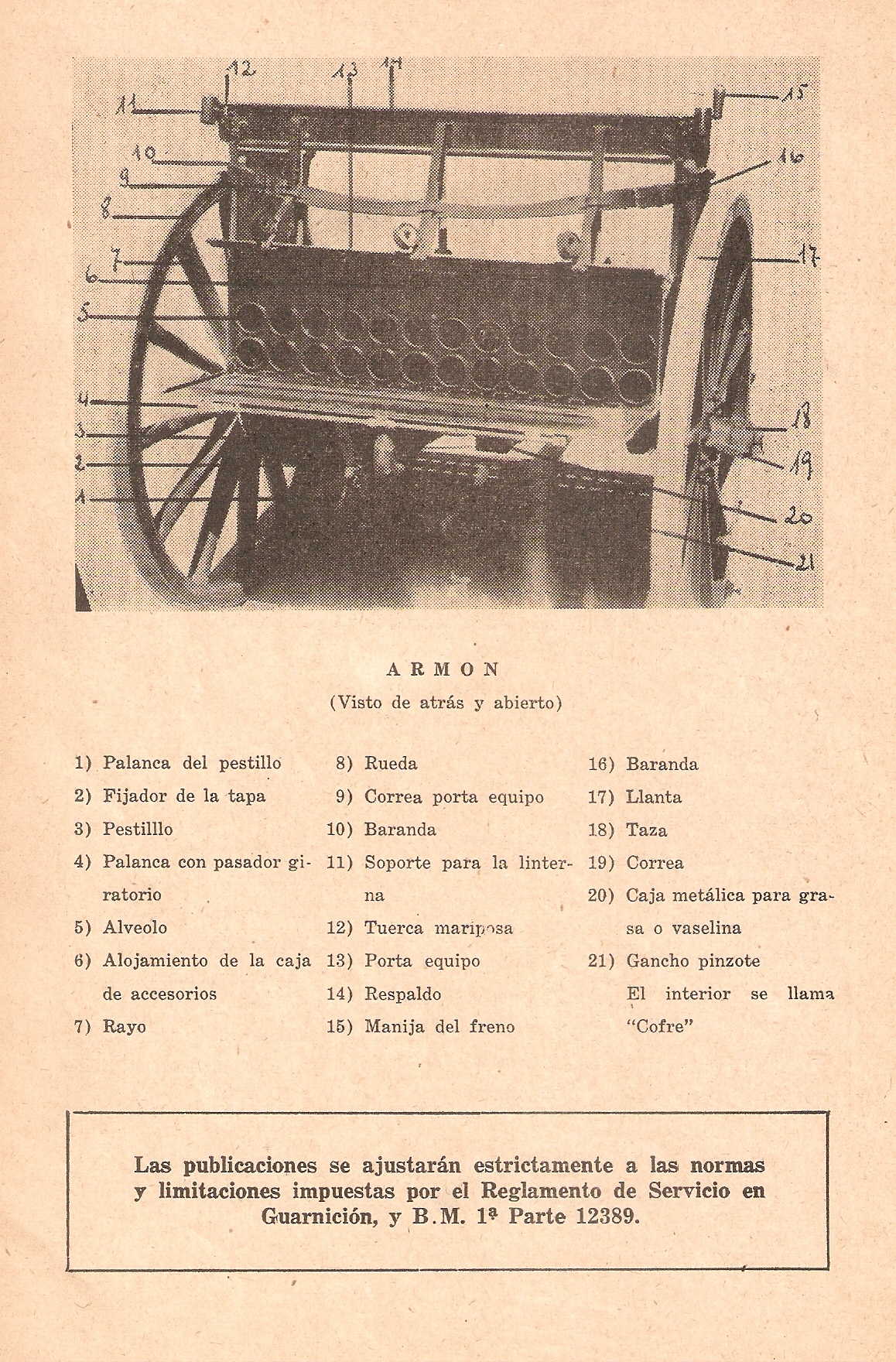 12 13 14
11 15
10 16
9
8
7 17
6
5
4
3 18
2 19
1
20
21

ARMON
(Visto de atrás y abierto)

1) Palanca del pestillo
2) Fijador de la tapa
3) Pestilllo
4) Palanca con pasador giratorio
5) Alveolo
6) Alojamiento de la caja de accesorios
7) Rayo

8) Rueda
9) Correa porta equipo
10) Baranda
11) Soporte para la linterna
12) Tuerca mariposa
13) Porta equipo
14) Respaldo
15) Manija del freno

16) Baranda
17) Llanta
18) Taza
19) Correa
20) Caja metálica para grasa o vaselina
21) Gancho pinzote
El interior se llama "Cofre"

Las publicaciones se ajustarán estrictamente a las normas y limitaciones impuestas por el Reglamento de Servicio en Guarnición, y B.M. 1ª Parte 12389.